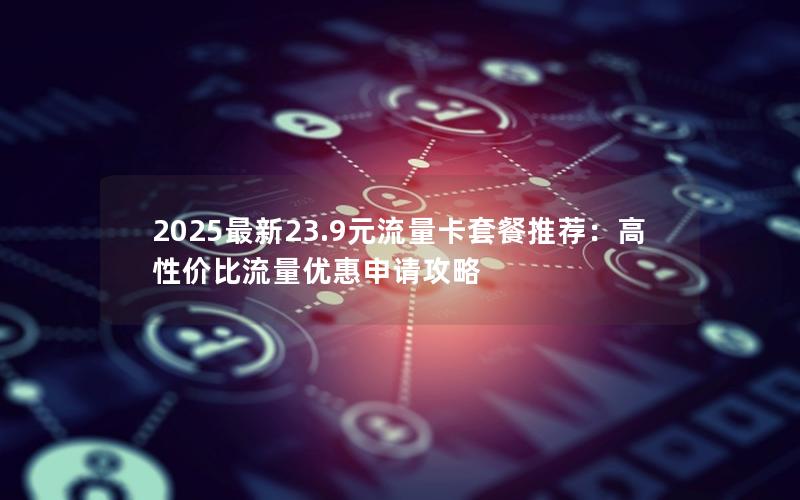 2025最新23.9元流量卡套餐推荐：高性价比流量优惠申请攻略